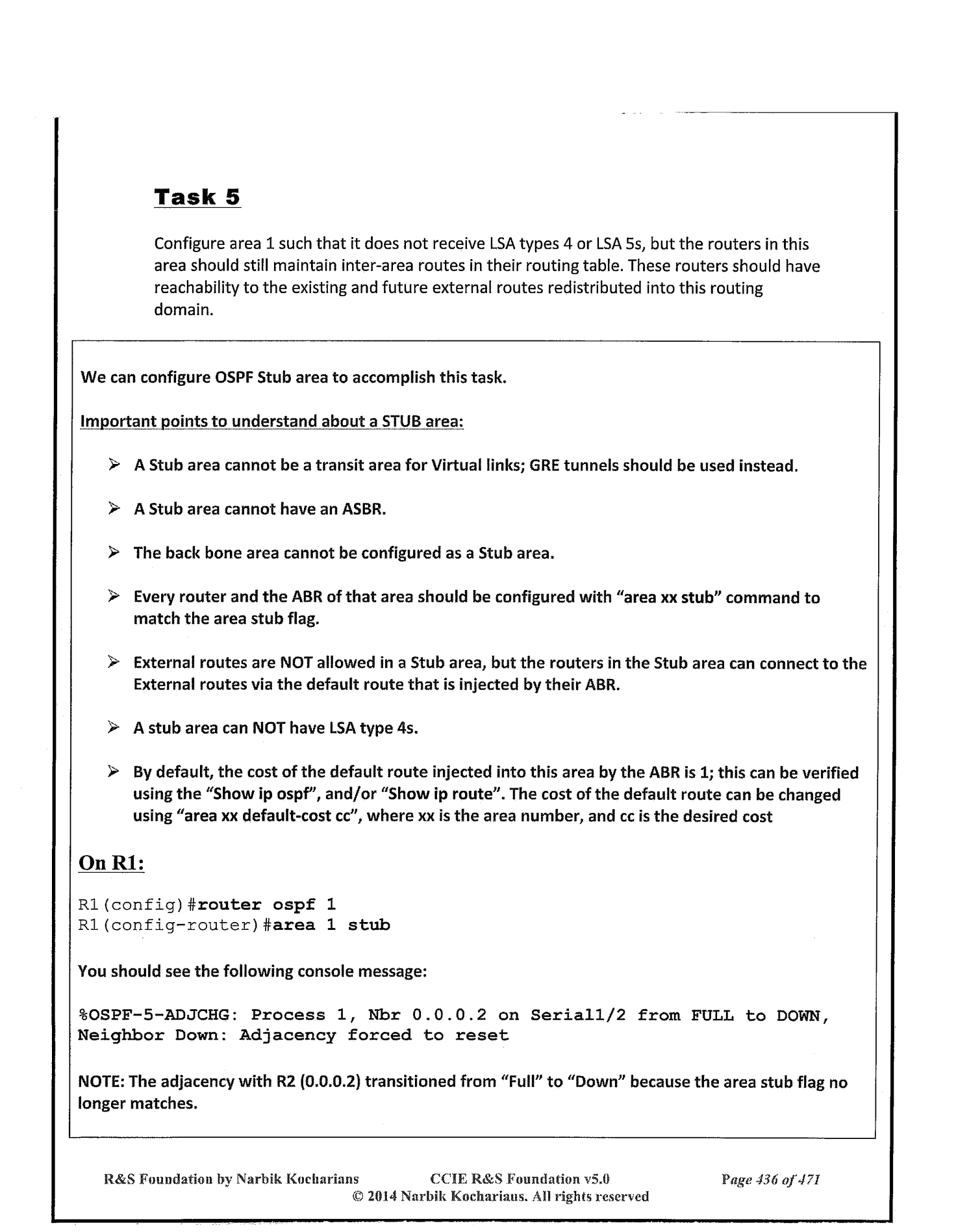 Task 5

Configure area 1 such that it does not receive LSA types 4 or LSA 5s, but the routers in this area should still maintain inter-area routes in their routing table. These routers should have reachability to the existing and future external routes redistributed into this routing domain.

We can configure OSPF Stub area to accomplish this task.

Important points to understand about a STUB area:

➢ A Stub area cannot be a transit area for Virtual links; GRE tunnels should be used instead.

➢ A Stub area cannot have an ASBR.

➢ The back bone area cannot be configured as a Stub area.

➢ Every router and the ABR of that area should be configured with "area xx stub" command to match the area stub flag.

➢ External routes are NOT allowed in a Stub area, but the routers in the Stub area can connect to the External routes via the default route that is injected by their ABR.

➢ A stub area can NOT have LSA type 4s.

➢ By default, the cost of the default route injected into this area by the ABR is 1; this can be verified using the "Show ip ospf", and/or "Show ip route". The cost of the default route can be changed using "area xx default-cost cc", where xx is the area number, and cc is the desired cost

On R1:

R1(config)#router ospf 1
R1(config-router)#area 1 stub

You should see the following console message:

%OSPF-5-ADJCHG: Process 1, Nbr 0.0.0.2 on Serial1/2 from FULL to DOWN, Neighbor Down: Adjacency forced to reset

NOTE: The adjacency with R2 (0.0.0.2) transitioned from "Full" to "Down" because the area stub flag no longer matches.

R&S Foundation by Narbik Kocharians CCIE R&S Foundation v5.0 Page 436 of 471
© 2014 Narbik Kocharians. All rights reserved